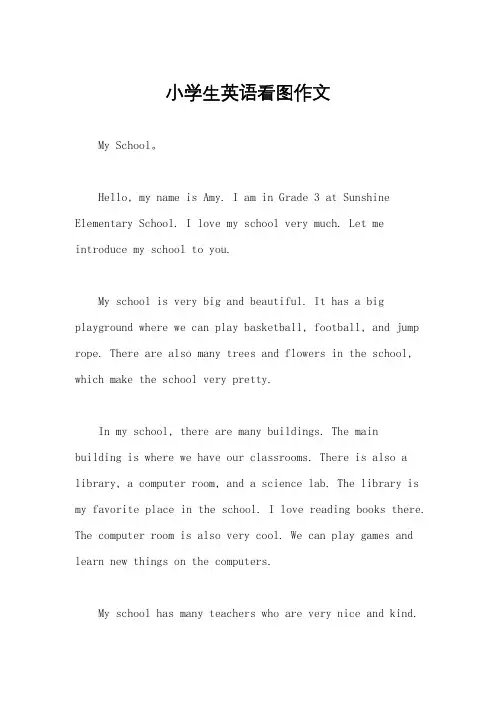 小学生英语看图作文

My School。

Hello, my name is Amy. I am in Grade 3 at Sunshine Elementary School. I love my school very much. Let me introduce my school to you.

My school is very big and beautiful. It has a big playground where we can play basketball, football, and jump rope. There are also many trees and flowers in the school, which make the school very pretty.

In my school, there are many buildings. The main building is where we have our classrooms. There is also a library, a computer room, and a science lab. The library is my favorite place in the school. I love reading books there. The computer room is also very cool. We can play games and learn new things on the computers.

My school has many teachers who are very nice and kind.